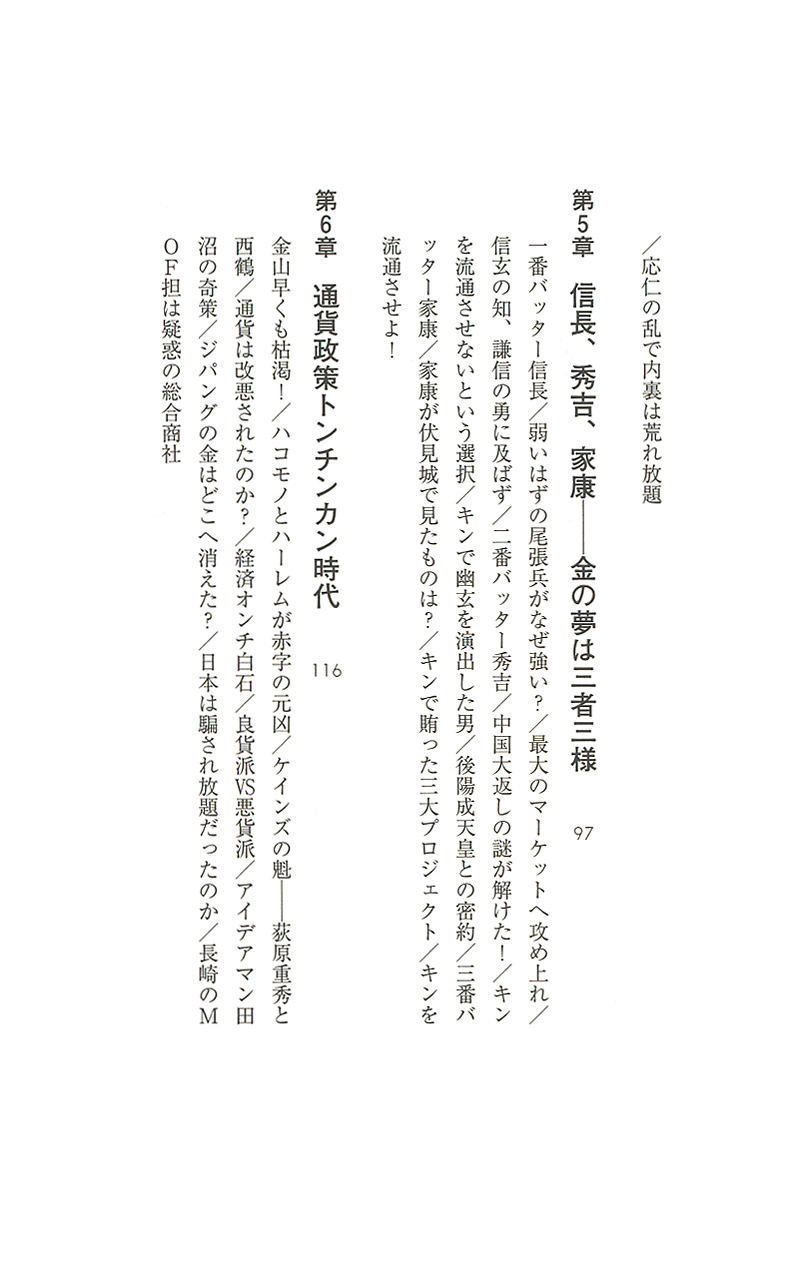 ／応仁の乱で内裏は荒れ放題

第5章　信長、秀吉、家康——金の夢は三者三様　97

一番バッター信長／弱いはずの尾張兵がなぜ強い？／最大のマーケットへ攻め上れ／信玄の知、謙信の勇に及ばず／二番バッター秀吉／中国大返しの謎が解けた！／キンを流通させないという選択／キンで幽玄を演出した男／後陽成天皇との密約／三番バッター家康／家康が伏見城で見たものは？／キンで賄った三大プロジェクト／キンを流通させよ！

第6章　通貨政策トンチンカン時代　116

金山早くも枯渇！／ハコモノとハーレムが赤字の元凶／ケインズの魁——荻原重秀と西鶴／通貨は改悪されたのか？／経済オンチ白石／良貨派VS悪貨派／アイデアマン田沼の奇策／ジパングの金はどこへ消えた？／日本は騙され放題だったのか／長崎のMOF担は疑惑の総合商社